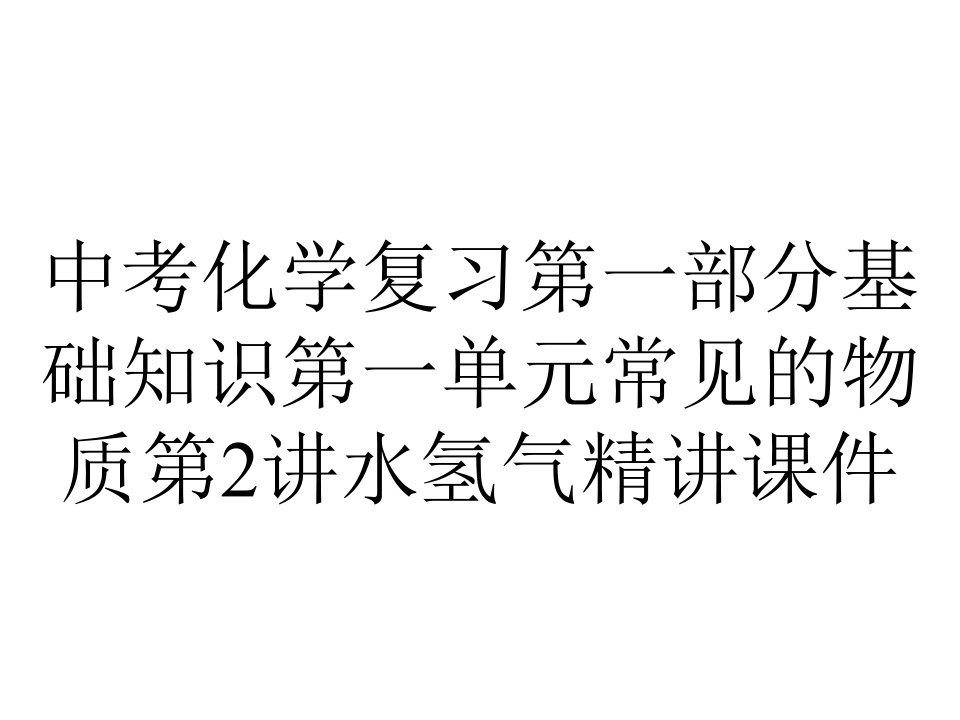 中考化学复习第一部分基础知识第一单元常见的物质第2讲水氢气精讲课件